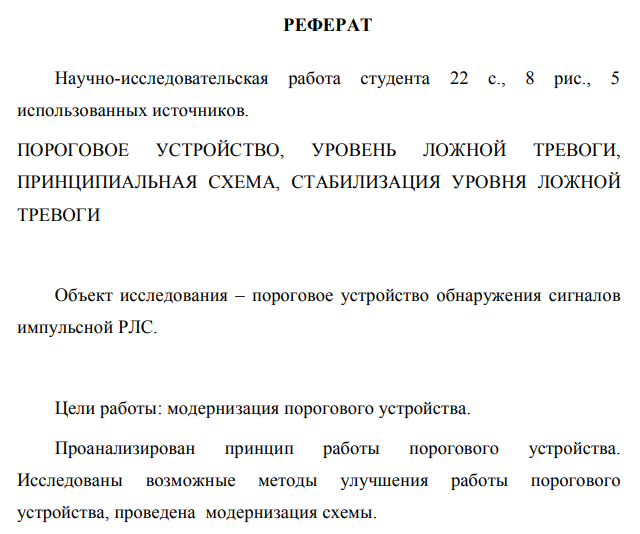 РЕФЕРАТ

Научно-исследовательская работа студента 22 с., 8 рис., 5 использованных источников.

ПОРОГОВОЕ УСТРОЙСТВО, УРОВЕНЬ ЛОЖНОЙ ТРЕВОГИ, ПРИНЦИПИАЛЬНАЯ СХЕМА, СТАБИЛИЗАЦИЯ УРОВНЯ ЛОЖНОЙ ТРЕВОГИ

Объект исследования – пороговое устройство обнаружения сигналов импульсной РЛС.

Цели работы: модернизация порогового устройства.

Проанализирован принцип работы порогового устройства. Исследованы возможные методы улучшения работы порогового устройства, проведена модернизация схемы.